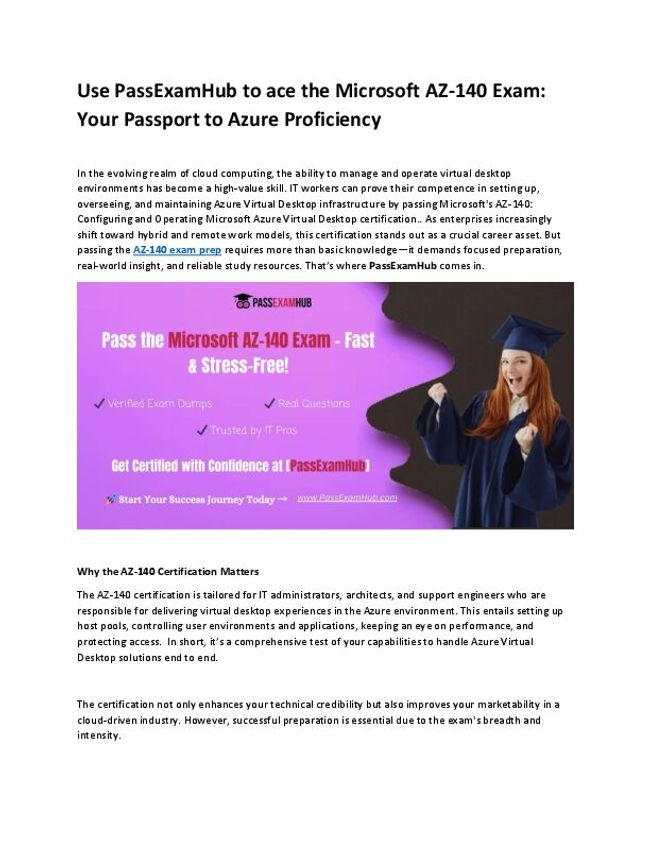 Use PassExamHub to ace the Microsoft AZ-140 Exam: Your Passport to Azure Proficiency

In the evolving realm of cloud computing, the ability to manage and operate virtual desktop environments has become a high-value skill. IT workers can prove their competence in setting up, overseeing, and maintaining Azure Virtual Desktop infrastructure by passing Microsoft's AZ-140: Configuring and Operating Microsoft Azure Virtual Desktop certification.. As enterprises increasingly shift toward hybrid and remote work models, this certification stands out as a crucial career asset. But passing the AZ-140 exam prep requires more than basic knowledge—it demands focused preparation, real-world insight, and reliable study resources. That's where PassExamHub comes in.

PASSEXAMHUB

Pass the Microsoft AZ-140 Exam - Fast & Stress-Free!

✓ Verified Exam Dumps ✓ Real Questions

✓ Trusted by IT Pros

Get Certified with Confidence at [PassExamHub]

Start Your Success Journey Today → www.PassExamHub.com

Why the AZ-140 Certification Matters

The AZ-140 certification is tailored for IT administrators, architects, and support engineers who are responsible for delivering virtual desktop experiences in the Azure environment. This entails setting up host pools, controlling user environments and applications, keeping an eye on performance, and protecting access. In short, it's a comprehensive test of your capabilities to handle Azure Virtual Desktop solutions end to end.

The certification not only enhances your technical credibility but also improves your marketability in a cloud-driven industry. However, successful preparation is essential due to the exam's breadth and intensity.